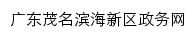 广东茂名滨海新区政务网